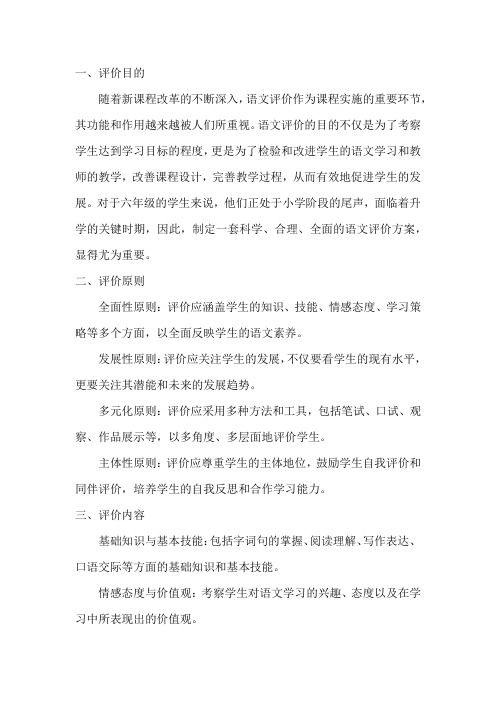 一、评价目的

随着新课程改革的不断深入，语文评价作为课程实施的重要环节，其功能和作用越来越被人们所重视。语文评价的目的不仅是为了考察学生达到学习目标的程度，更是为了检验和改进学生的语文学习和教师的教学，改善课程设计，完善教学过程，从而有效地促进学生的发展。对于六年级的学生来说，他们正处于小学阶段的尾声，面临着升学的关键时期，因此，制定一套科学、合理、全面的语文评价方案，显得尤为重要。

二、评价原则

全面性原则：评价应涵盖学生的知识、技能、情感态度、学习策略等多个方面，以全面反映学生的语文素养。

发展性原则：评价应关注学生的发展，不仅要看学生的现有水平，更要关注其潜能和未来的发展趋势。

多元化原则：评价应采用多种方法和工具，包括笔试、口试、观察、作品展示等，以多角度、多层面地评价学生。

主体性原则：评价应尊重学生的主体地位，鼓励学生自我评价和同伴评价，培养学生的自我反思和合作学习能力。

三、评价内容

基础知识与基本技能：包括字词句的掌握、阅读理解、写作表达、口语交际等方面的基础知识和基本技能。

情感态度与价值观：考察学生对语文学习的兴趣、态度以及在学习中所表现出的价值观。